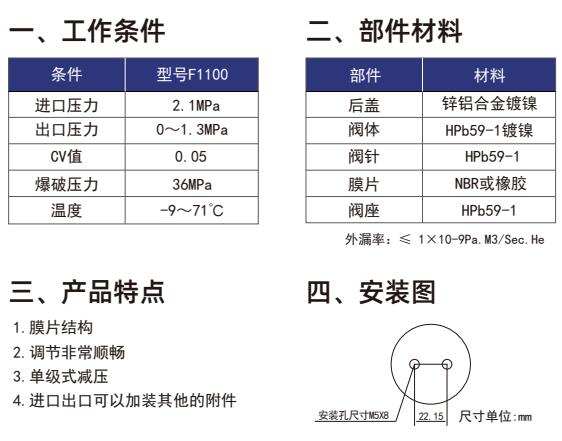 一、工作条件

| 条件 | 型号F1100 |
|---|---|
| 进口压力 | 2.1MPa |
| 出口压力 | 0～1.3MPa |
| CV值 | 0.05 |
| 爆破压力 | 36MPa |
| 温度 | -9～71℃ |

二、部件材料

| 部件 | 材料 |
|---|---|
| 后盖 | 锌铝合金镀镍 |
| 阀体 | HPb59-1镀镍 |
| 阀针 | HPb59-1 |
| 膜片 | NBR或橡胶 |
| 阀座 | HPb59-1 |

外漏率：≤ 1×10-9Pa.M3/Sec.He

三、产品特点

1.膜片结构
2.调节非常顺畅
3.单级式减压
4.进口出口可以加装其他的附件

四、安装图

安装孔尺寸M5X8
22.15
尺寸单位:mm